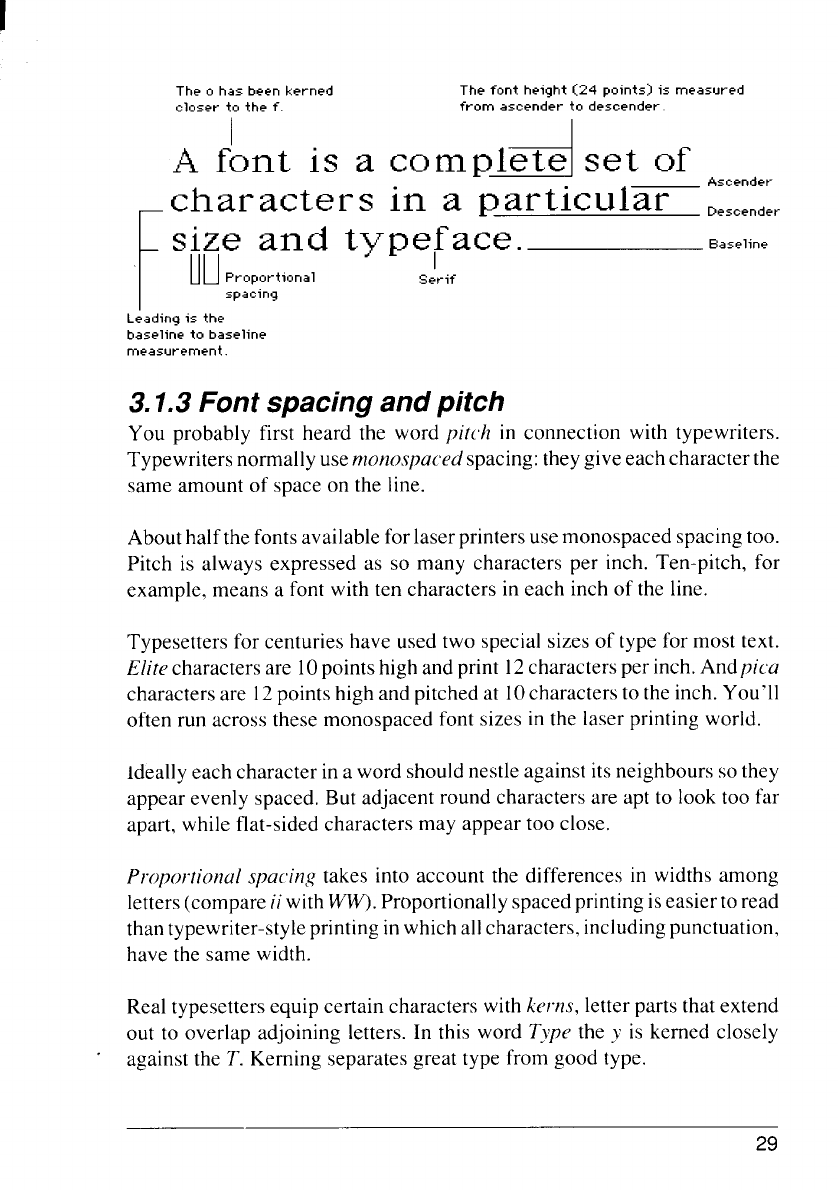 The o has been kerned closer to the f.

The font height (24 points) is measured from ascender to descender.

A font is a complete set of characters in a particular size and typeface.

Ascender

Descender

Baseline

Proportional spacing

Serif

Leading is the baseline to baseline measurement.

3.1.3 Font spacing and pitch

You probably first heard the word pitch in connection with typewriters. Typewriters normally use monospaced spacing: they give each character the same amount of space on the line.

About half the fonts available for laser printers use monospaced spacing too. Pitch is always expressed as so many characters per inch. Ten-pitch, for example, means a font with ten characters in each inch of the line.

Typesetters for centuries have used two special sizes of type for most text. Elite characters are 10 points high and print 12 characters per inch. And pica characters are 12 points high and pitched at 10 characters to the inch. You'll often run across these monospaced font sizes in the laser printing world.

Ideally each character in a word should nestle against its neighbours so they appear evenly spaced. But adjacent round characters are apt to look too far apart, while flat-sided characters may appear too close.

Proportional spacing takes into account the differences in widths among letters (compare ii with WW). Proportionally spaced printing is easier to read than typewriter-style printing in which all characters, including punctuation, have the same width.

Real typesetters equip certain characters with kerns, letter parts that extend out to overlap adjoining letters. In this word Type the y is kerned closely against the T. Kerning separates great type from good type.

29